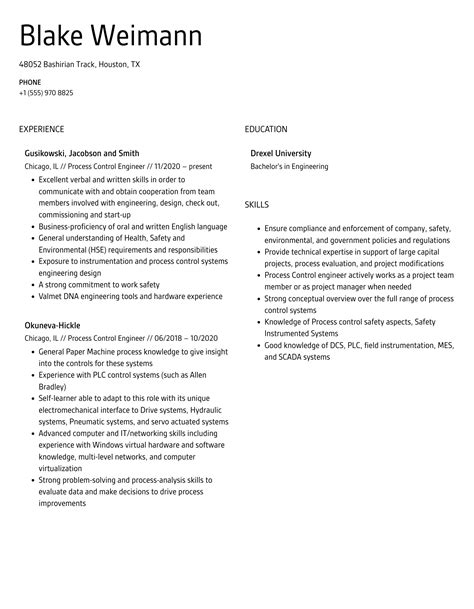 Blake Weimann

48052 Bashirian Track, Houston, TX

PHONE
+1 (555) 970 8825

EXPERIENCE

Gusikowski, Jacobson and Smith
Chicago, IL // Process Control Engineer // 11/2020 – present

- Excellent verbal and written skills in order to communicate with and obtain cooperation from team members involved with engineering, design, check out, commissioning and start-up
- Business-proficiency of oral and written English language
- General understanding of Health, Safety and Environmental (HSE) requirements and responsibilities
- Exposure to instrumentation and process control systems engineering design
- A strong commitment to work safety
- Valmet DNA engineering tools and hardware experience

Okuneva-Hickle
Chicago, IL // Process Control Engineer // 06/2018 – 10/2020

- General Paper Machine process knowledge to give insight into the controls for these systems
- Experience with PLC control systems (such as Allen Bradley)
- Self-learner able to adapt to this role with its unique electromechanical interface to Drive systems, Hydraulic systems, Pneumatic systems, and servo actuated systems
- Advanced computer and IT/networking skills including experience with Windows virtual hardware and software knowledge, multi-level networks, and computer virtualization
- Strong problem-solving and process-analysis skills to evaluate data and make decisions to drive process improvements

EDUCATION

Drexel University
Bachelor's in Engineering

SKILLS

- Ensure compliance and enforcement of company, safety, environmental, and government policies and regulations
- Provide technical expertise in support of large capital projects, process evaluation, and project modifications
- Process Control engineer actively works as a project team member or as project manager when needed
- Strong conceptual overview over the full range of process control systems
- Knowledge of Process control safety aspects, Safety Instrumented Systems
- Good knowledge of DCS, PLC, field instrumentation, MES, and SCADA systems